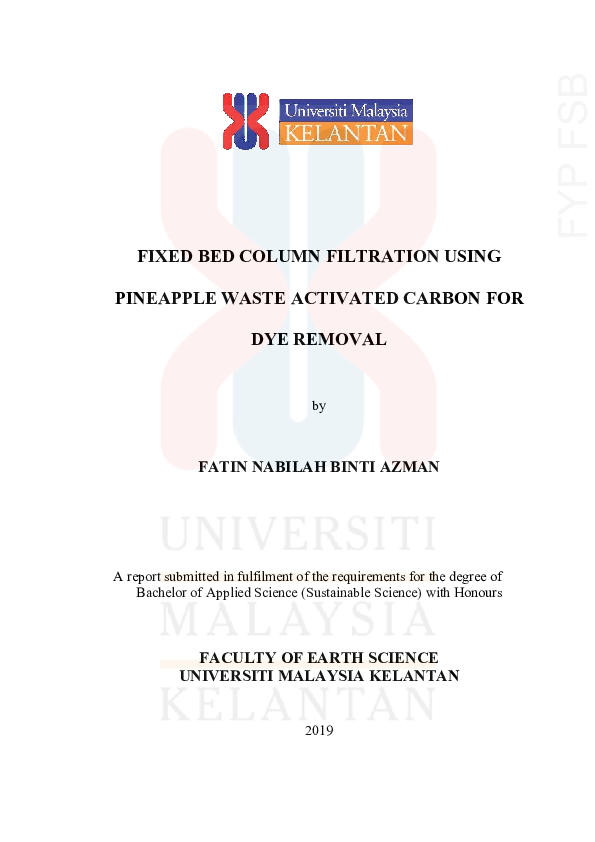 Universiti Malaysia
KELANTAN

FYP FSB

FIXED BED COLUMN FILTRATION USING

PINEAPPLE WASTE ACTIVATED CARBON FOR

DYE REMOVAL

by

FATIN NABILAH BINTI AZMAN

UNIVERSITI

A report submitted in fulfilment of the requirements for the degree of Bachelor of Applied Science (Sustainable Science) with Honours

MALAYSIA

FACULTY OF EARTH SCIENCE
UNIVERSITI MALAYSIA KELANTAN

KELANTAN

2019